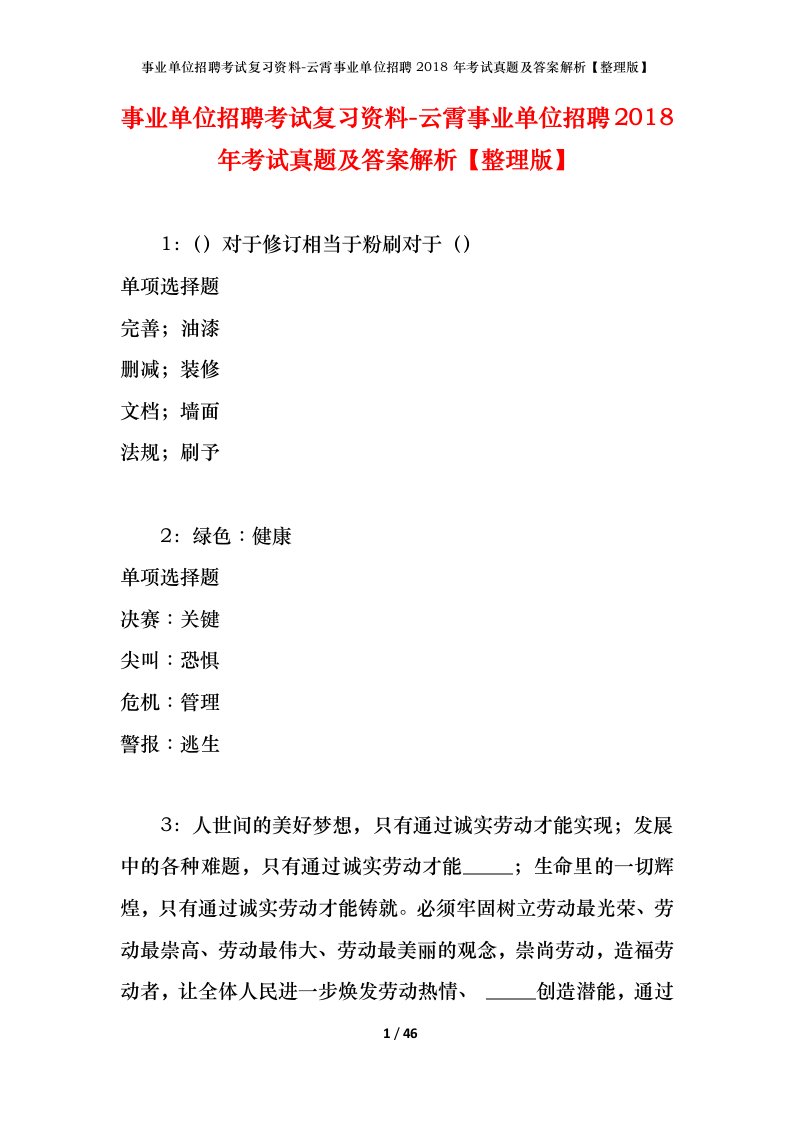 事业单位招聘考试复习资料-云霄事业单位招聘 2018 年考试真题及答案解析【整理版】

事业单位招聘考试复习资料-云霄事业单位招聘2018年考试真题及答案解析【整理版】

1：（）对于修订相当于粉刷对于（）

单项选择题

完善；油漆

删减；装修

文档；墙面

法规；刷予

2：绿色：健康

单项选择题

决赛：关键

尖叫：恐惧

危机：管理

警报：逃生

3：人世间的美好梦想，只有通过诚实劳动才能实现；发展中的各种难题，只有通过诚实劳动才能_____；生命里的一切辉煌，只有通过诚实劳动才能铸就。必须牢固树立劳动最光荣、劳动最崇高、劳动最伟大、劳动最美丽的观念，崇尚劳动，造福劳动者，让全体人民进一步焕发劳动热情、 _____创造潜能，通过

1 / 46